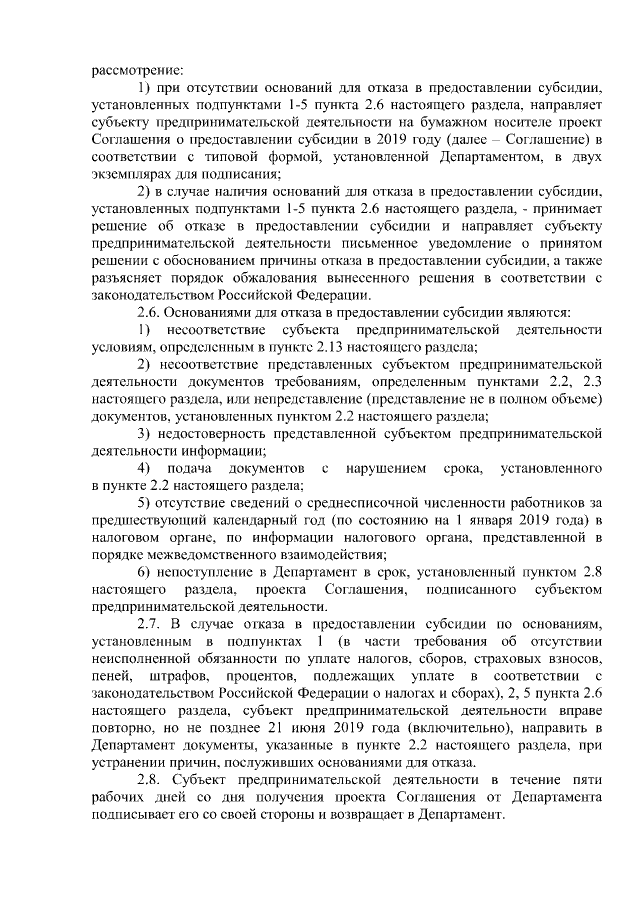 рассмотрение:

1) при отсутствии оснований для отказа в предоставлении субсидии, установленных подпунктами 1-5 пункта 2.6 настоящего раздела, направляет субъекту предпринимательской деятельности на бумажном носителе проект Соглашения о предоставлении субсидии в 2019 году (далее – Соглашение) в соответствии с типовой формой, установленной Департаментом, в двух экземплярах для подписания;

2) в случае наличия оснований для отказа в предоставлении субсидии, установленных подпунктами 1-5 пункта 2.6 настоящего раздела, - принимает решение об отказе в предоставлении субсидии и направляет субъекту предпринимательской деятельности письменное уведомление о принятом решении с обоснованием причины отказа в предоставлении субсидии, а также разъясняет порядок обжалования вынесенного решения в соответствии с законодательством Российской Федерации.

2.6. Основаниями для отказа в предоставлении субсидии являются:

1) несоответствие субъекта предпринимательской деятельности условиям, определенным в пункте 2.13 настоящего раздела;

2) несоответствие представленных субъектом предпринимательской деятельности документов требованиям, определенным пунктами 2.2, 2.3 настоящего раздела, или непредставление (представление не в полном объеме) документов, установленных пунктом 2.2 настоящего раздела;

3) недостоверность представленной субъектом предпринимательской деятельности информации;

4) подача документов с нарушением срока, установленного в пункте 2.2 настоящего раздела;

5) отсутствие сведений о среднесписочной численности работников за предшествующий календарный год (по состоянию на 1 января 2019 года) в налоговом органе, по информации налогового органа, представленной в порядке межведомственного взаимодействия;

6) непоступление в Департамент в срок, установленный пунктом 2.8 настоящего раздела, проекта Соглашения, подписанного субъектом предпринимательской деятельности.

2.7. В случае отказа в предоставлении субсидии по основаниям, установленным в подпунктах 1 (в части требования об отсутствии неисполненной обязанности по уплате налогов, сборов, страховых взносов, пеней, штрафов, процентов, подлежащих уплате в соответствии с законодательством Российской Федерации о налогах и сборах), 2, 5 пункта 2.6 настоящего раздела, субъект предпринимательской деятельности вправе повторно, но не позднее 21 июня 2019 года (включительно), направить в Департамент документы, указанные в пункте 2.2 настоящего раздела, при устранении причин, послуживших основаниями для отказа.

2.8. Субъект предпринимательской деятельности в течение пяти рабочих дней со дня получения проекта Соглашения от Департамента подписывает его со своей стороны и возвращает в Департамент.